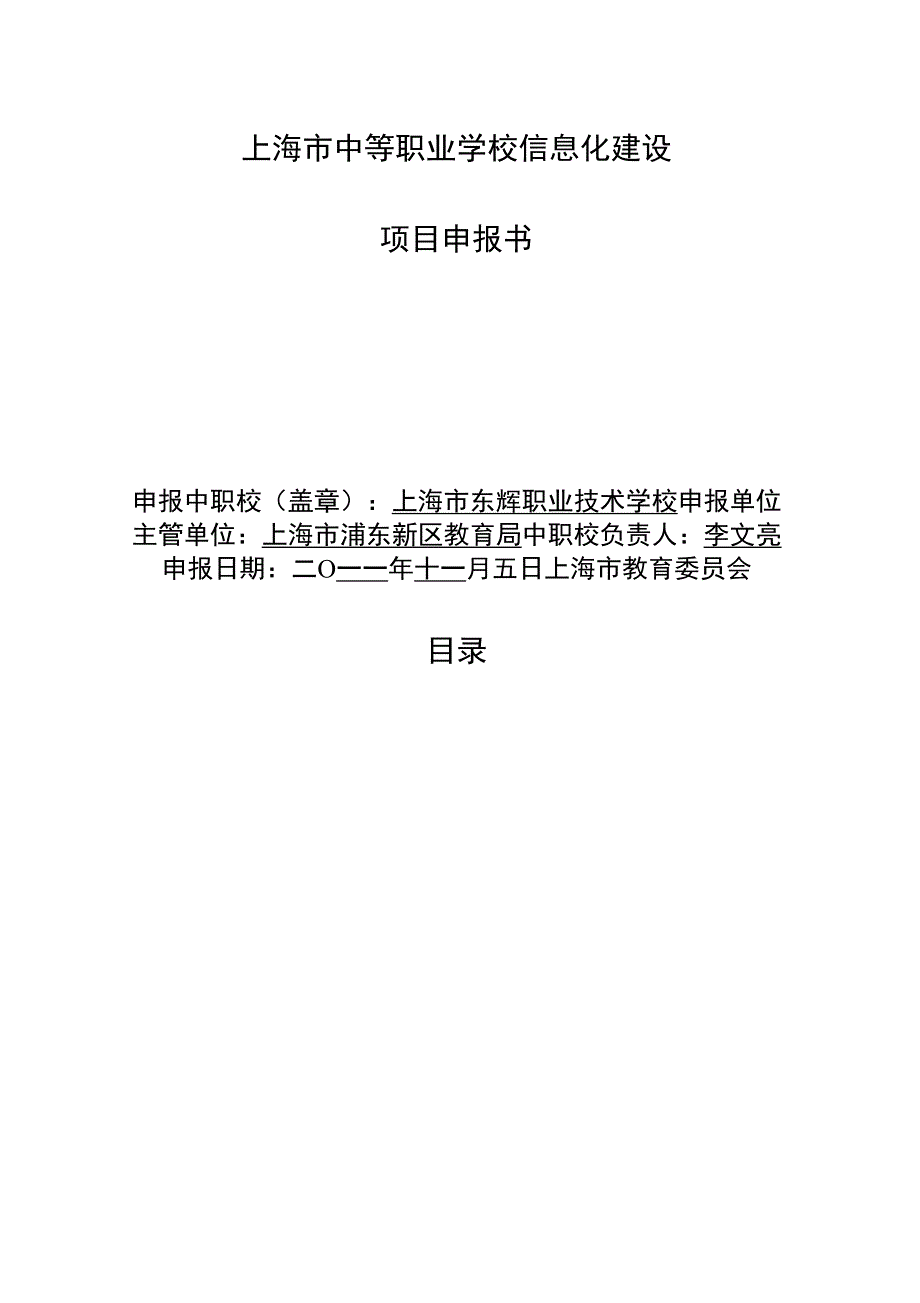 上海市中等职业学校信息化建设

项目申报书

申报中职校（盖章）：上海市东辉职业技术学校申报单位主管单位：上海市浦东新区教育局中职校负责人：李文亮申报日期：二O一一年十一月五日上海市教育委员会

目录